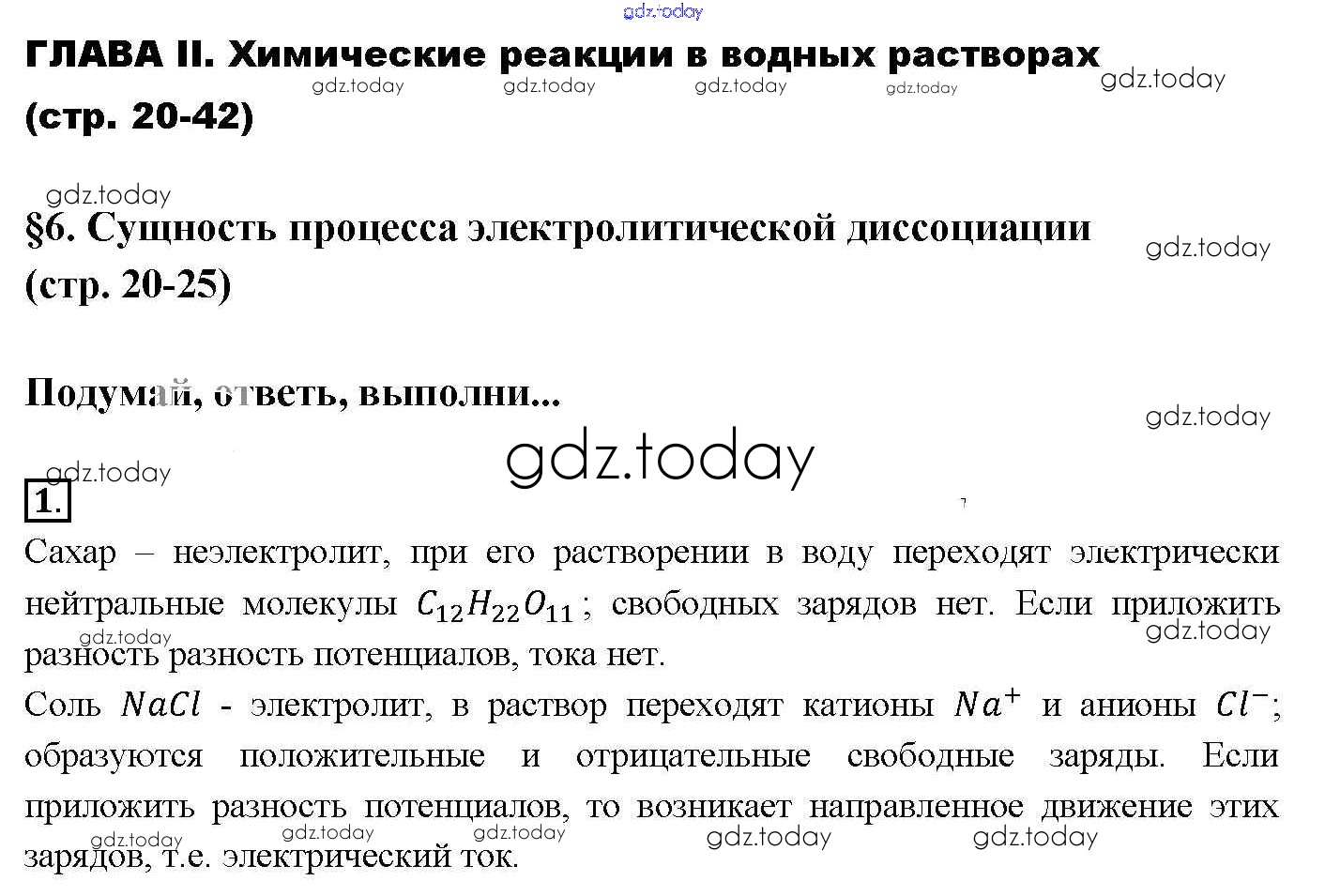 gdz.today

ГЛАВА II. Химические реакции в водных растворах (стр. 20-42)

gdz.today gdz.today gdz.today gdz.today gdz.today

gdz.today

§6. Сущность процесса электролитической диссоциации (стр. 20-25)

gdz.today

Подумай, ответь, выполни...

gdz.today

gdz.today

gdz.today

1.

Сахар – неэлектролит, при его растворении в воду переходят электрически нейтральные молекулы $C_{12}H_{22}O_{11}$; свободных зарядов нет. Если приложить разность разность потенциалов, тока нет.

gdz.today gdz.today

Соль $NaCl$ - электролит, в раствор переходят катионы $Na^+$ и анионы $Cl^-$; образуются положительные и отрицательные свободные заряды. Если приложить разность потенциалов, то возникает направленное движение этих зарядов, т.е. электрический ток.

gdz.today gdz.today gdz.today gdz.today gdz.today